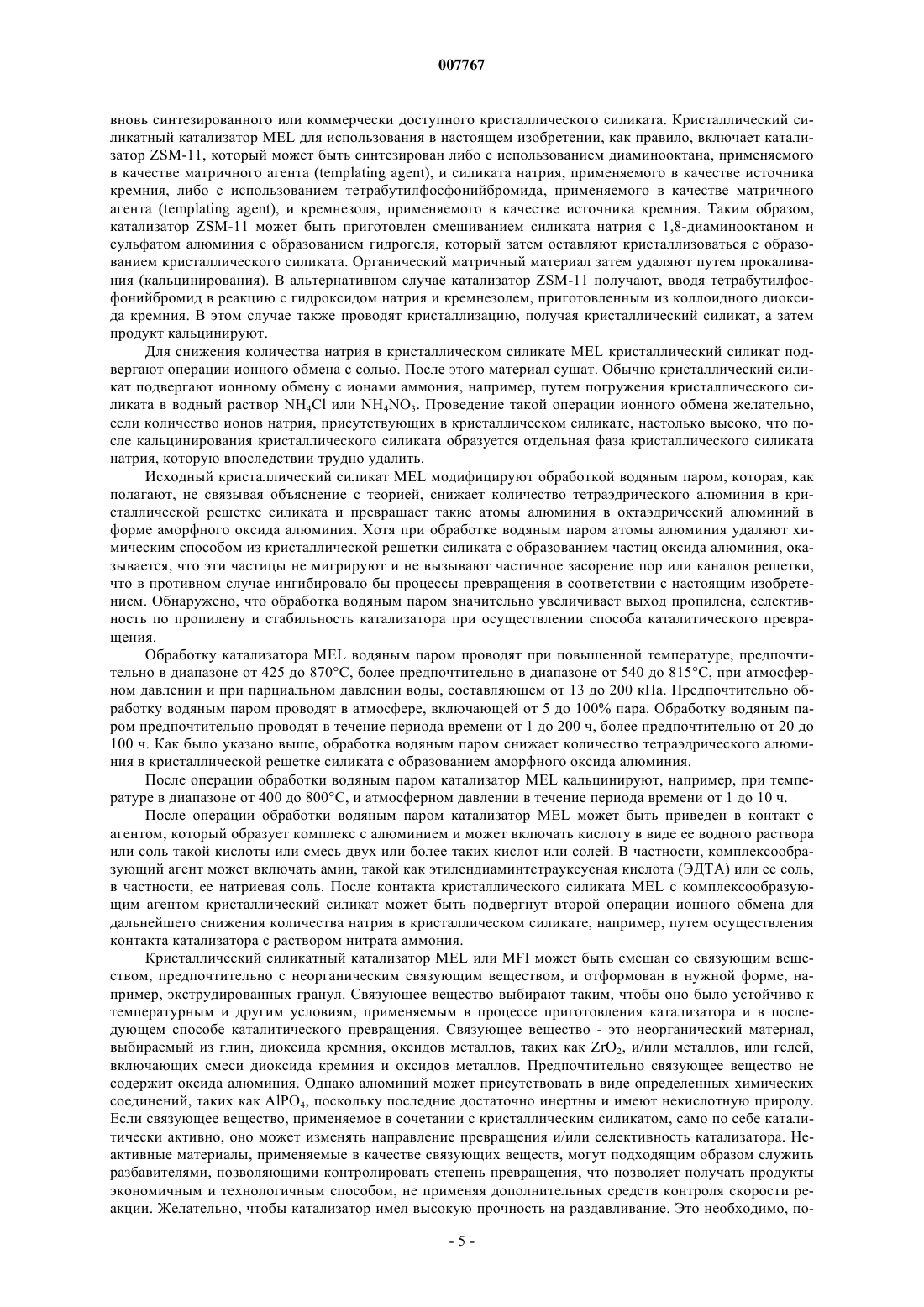 007767

вновь синтезированного или коммерчески доступного кристаллического силиката. Кристаллический силикатный катализатор MEL для использования в настоящем изобретении, как правило, включает катализатор ZSM-11, который может быть синтезирован либо с использованием диаминооктана, применяемого в качестве матричного агента (templating agent), и силиката натрия, применяемого в качестве источника кремния, либо с использованием тетрабутилфосфонийбромида, применяемого в качестве матричного агента (templating agent), и кремнезоля, применяемого в качестве источника кремния. Таким образом, катализатор ZSM-11 может быть приготовлен смешиванием силиката натрия с 1,8-диаминооктаном и сульфатом алюминия с образованием гидрогеля, который затем оставляют кристаллизоваться с образованием кристаллического силиката. Органический матричный материал затем удаляют путем прокаливания (кальцинирования). В альтернативном случае катализатор ZSM-11 получают, вводя тетрабутилфосфонийбромид в реакцию с гидроксидом натрия и кремнезолем, приготовленным из коллоидного диоксида кремния. В этом случае также проводят кристаллизацию, получая кристаллический силикат, а затем продукт кальцинируют.

Для снижения количества натрия в кристаллическом силикате MEL кристаллический силикат подвергают операции ионного обмена с солью. После этого материал сушат. Обычно кристаллический силикат подвергают ионному обмену с ионами аммония, например, путем погружения кристаллического силиката в водный раствор $NH_4Cl$ или $NH_4NO_3$. Проведение такой операции ионного обмена желательно, если количество ионов натрия, присутствующих в кристаллическом силикате, настолько высоко, что после кальцинирования кристаллического силиката образуется отдельная фаза кристаллического силиката натрия, которую впоследствии трудно удалить.

Исходный кристаллический силикат MEL модифицируют обработкой водяным паром, которая, как полагают, не связывая объяснение с теорией, снижает количество тетраэдрического алюминия в кристаллической решетке силиката и превращает такие атомы алюминия в октаэдрический алюминий в форме аморфного оксида алюминия. Хотя при обработке водяным паром атомы алюминия удаляют химическим способом из кристаллической решетки силиката с образованием частиц оксида алюминия, оказывается, что эти частицы не мигрируют и не вызывают частичное засорение пор или каналов решетки, что в противном случае ингибировало бы процессы превращения в соответствии с настоящим изобретением. Обнаружено, что обработка водяным паром значительно увеличивает выход пропилена, селективность по пропилену и стабильность катализатора при осуществлении способа каталитического превращения.

Обработку катализатора MEL водяным паром проводят при повышенной температуре, предпочтительно в диапазоне от 425 до 870°C, более предпочтительно в диапазоне от 540 до 815°C, при атмосферном давлении и при парциальном давлении воды, составляющем от 13 до 200 кПа. Предпочтительно обработку водяным паром проводят в атмосфере, включающей от 5 до 100% пара. Обработку водяным паром предпочтительно проводят в течение периода времени от 1 до 200 ч, более предпочтительно от 20 до 100 ч. Как было указано выше, обработка водяным паром снижает количество тетраэдрического алюминия в кристаллической решетке силиката с образованием аморфного оксида алюминия.

После операции обработки водяным паром катализатор MEL кальцинируют, например, при температуре в диапазоне от 400 до 800°C, и атмосферном давлении в течение периода времени от 1 до 10 ч.

После операции обработки водяным паром катализатор MEL может быть приведен в контакт с агентом, который образует комплекс с алюминием и может включать кислоту в виде ее водного раствора или соль такой кислоты или смесь двух или более таких кислот или солей. В частности, комплексообразующий агент может включать амин, такой как этилендиаминтетрауксусная кислота (ЭДТА) или ее соль, в частности, ее натриевая соль. После контакта кристаллического силиката MEL с комплексообразующим агентом кристаллический силикат может быть подвергнут второй операции ионного обмена для дальнейшего снижения количества натрия в кристаллическом силикате, например, путем осуществления контакта катализатора с раствором нитрата аммония.

Кристаллический силикатный катализатор MEL или MFI может быть смешан со связующим веществом, предпочтительно с неорганическим связующим веществом, и отформован в нужной форме, например, экструдированных гранул. Связующее вещество выбирают таким, чтобы оно было устойчиво к температурным и другим условиям, применяемым в процессе приготовления катализатора и в последующем способе каталитического превращения. Связующее вещество - это неорганический материал, выбираемый из глин, диоксида кремния, оксидов металлов, таких как $ZrO_2$, и/или металлов, или гелей, включающих смеси диоксида кремния и оксидов металлов. Предпочтительно связующее вещество не содержит оксида алюминия. Однако алюминий может присутствовать в виде определенных химических соединений, таких как $AlPO_4$, поскольку последние достаточно инертны и имеют некислотную природу. Если связующее вещество, применяемое в сочетании с кристаллическим силикатом, само по себе каталитически активно, оно может изменять направление превращения и/или селективность катализатора. Неактивные материалы, применяемые в качестве связующих веществ, могут подходящим образом служить разбавителями, позволяющими контролировать степень превращения, что позволяет получать продукты экономичным и технологичным способом, не применяя дополнительных средств контроля скорости реакции. Желательно, чтобы катализатор имел высокую прочность на раздавливание. Это необходимо, по-

- 5 -